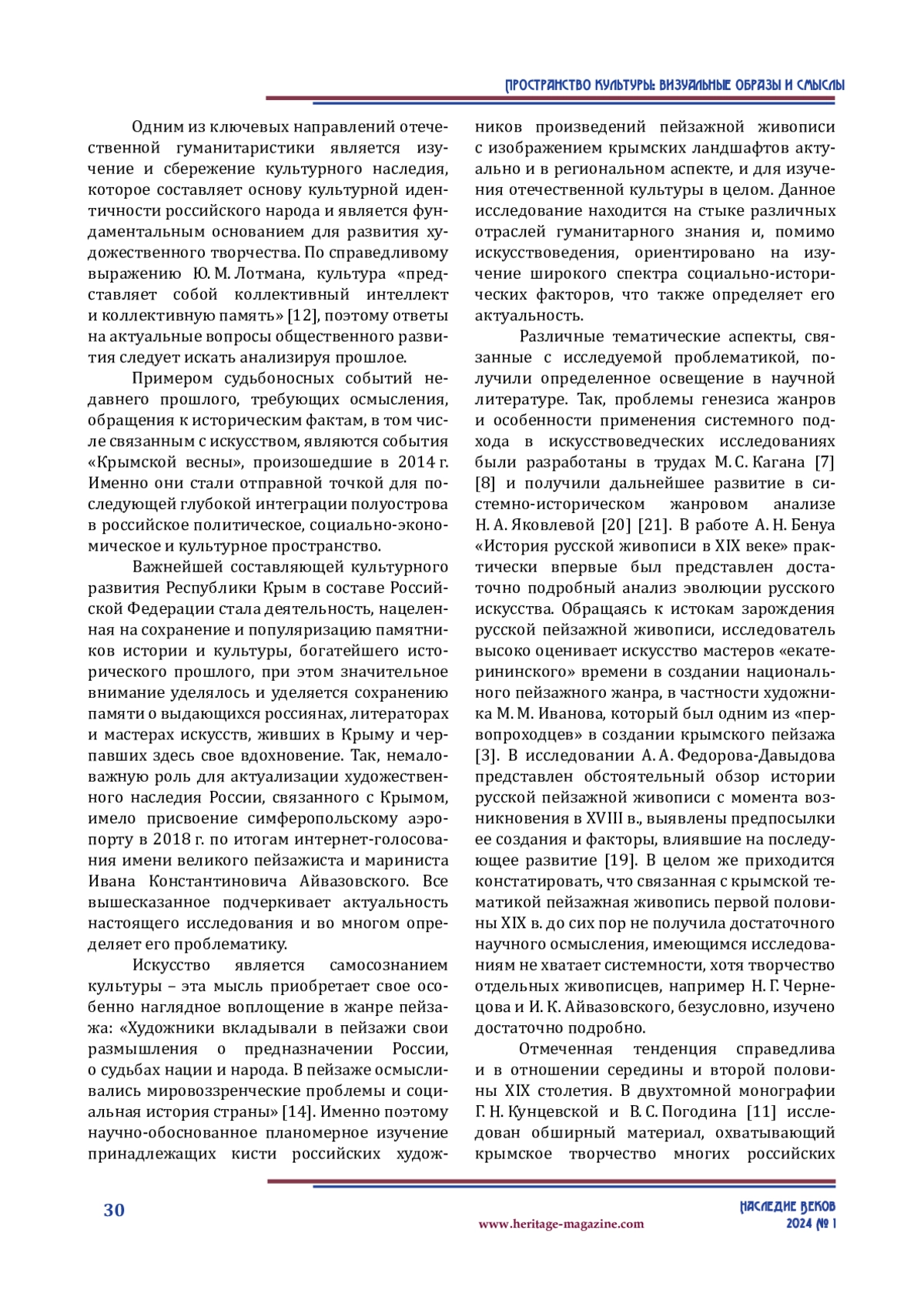 ПРОСТРАНСТВО КУЛЬТУРЫ: ВИЗУАЛЬНЫЕ ОБРАЗЫ И СМЫСЛЫ

Одним из ключевых направлений отечественной гуманитаристики является изучение и сбережение культурного наследия, которое составляет основу культурной идентичности российского народа и является фундаментальным основанием для развития художественного творчества. По справедливому выражению Ю. М. Лотмана, культура «представляет собой коллективный интеллект и коллективную память» [12], поэтому ответы на актуальные вопросы общественного развития следует искать анализируя прошлое.

Примером судьбоносных событий недавнего прошлого, требующих осмысления, обращения к историческим фактам, в том числе связанным с искусством, являются события «Крымской весны», произошедшие в 2014 г. Именно они стали отправной точкой для последующей глубокой интеграции полуострова в российское политическое, социально-экономическое и культурное пространство.

Важнейшей составляющей культурного развития Республики Крым в составе Российской Федерации стала деятельность, нацеленная на сохранение и популяризацию памятников истории и культуры, богатейшего исторического прошлого, при этом значительное внимание уделялось и уделяется сохранению памяти о выдающихся россиянах, литераторах и мастерах искусств, живших в Крыму и черпавших здесь свое вдохновение. Так, немаловажную роль для актуализации художественного наследия России, связанного с Крымом, имело присвоение симферопольскому аэропорту в 2018 г. по итогам интернет-голосования имени великого пейзажиста и мариниста Ивана Константиновича Айвазовского. Все вышесказанное подчеркивает актуальность настоящего исследования и во многом определяет его проблематику.

Искусство является самосознанием культуры – эта мысль приобретает свое особенно наглядное воплощение в жанре пейзажа: «Художники вкладывали в пейзажи свои размышления о предназначении России, о судьбах нации и народа. В пейзаже осмысливались мировоззренческие проблемы и социальная история страны» [14]. Именно поэтому научно-обоснованное планомерное изучение принадлежащих кисти российских художников произведений пейзажной живописи с изображением крымских ландшафтов актуально и в региональном аспекте, и для изучения отечественной культуры в целом. Данное исследование находится на стыке различных отраслей гуманитарного знания и, помимо искусствоведения, ориентировано на изучение широкого спектра социально-исторических факторов, что также определяет его актуальность.

Различные тематические аспекты, связанные с исследуемой проблематикой, получили определенное освещение в научной литературе. Так, проблемы генезиса жанров и особенности применения системного подхода в искусствоведческих исследованиях были разработаны в трудах М. С. Кагана [7] [8] и получили дальнейшее развитие в системно-историческом жанровом анализе Н. А. Яковлевой [20] [21]. В работе А. Н. Бенуа «История русской живописи в XIX веке» практически впервые был представлен достаточно подробный анализ эволюции русского искусства. Обращаясь к истокам зарождения русской пейзажной живописи, исследователь высоко оценивает искусство мастеров «екатерининского» времени в создании национального пейзажного жанра, в частности художника М. М. Иванова, который был одним из «первопроходцев» в создании крымского пейзажа [3]. В исследовании А. А. Федорова-Давыдова представлен обстоятельный обзор истории русской пейзажной живописи с момента возникновения в XVIII в., выявлены предпосылки ее создания и факторы, влиявшие на последующее развитие [19]. В целом же приходится констатировать, что связанная с крымской тематикой пейзажная живопись первой половины XIX в. до сих пор не получила достаточного научного осмысления, имеющимся исследованиям не хватает системности, хотя творчество отдельных живописцев, например Н. Г. Чернецова и И. К. Айвазовского, безусловно, изучено достаточно подробно.

Отмеченная тенденция справедлива и в отношении середины и второй половины XIX столетия. В двухтомной монографии Г. Н. Кунцевской и В. С. Погодина [11] исследован обширный материал, охватывающий крымское творчество многих российских

30

www.heritage-magazine.com

НАСЛЕДИЕ ВЕКОВ
2024 № 1